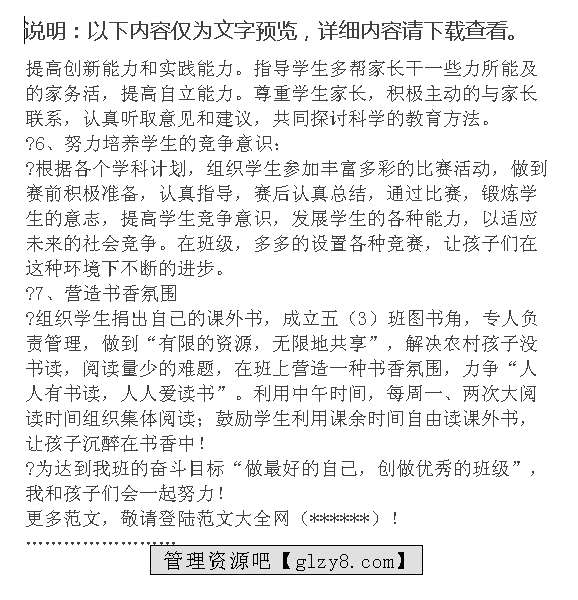 说明：以下内容仅为文字预览，详细内容请下载查看。

提高创新能力和实践能力。指导学生多帮家长干一些力所能及的家务活，提高自立能力。尊重学生家长，积极主动的与家长联系，认真听取意见和建议，共同探讨科学的教育方法。
?6、努力培养学生的竞争意识：
?根据各个学科计划，组织学生参加丰富多彩的比赛活动，做到赛前积极准备，认真指导，赛后认真总结，通过比赛，锻炼学生的意志，提高学生竞争意识，发展学生的各种能力，以适应未来的社会竞争。在班级，多多的设置各种竞赛，让孩子们在这种环境下不断的进步。
?7、营造书香氛围
?组织学生捐出自己的课外书，成立五（3）班图书角，专人负责管理，做到“有限的资源，无限地共享”，解决农村孩子没书读，阅读量少的难题，在班上营造一种书香氛围，力争“人人有书读，人人爱读书”。利用中午时间，每周一、两次大阅读时间组织集体阅读；鼓励学生利用课余时间自由读课外书，让孩子沉醉在书香中！
?为达到我班的奋斗目标“做最好的自己，创做优秀的班级”，我和孩子们会一起努力！
更多范文，敬请登陆范文大全网（******）！
........................
管理资源吧【glzy8.com】